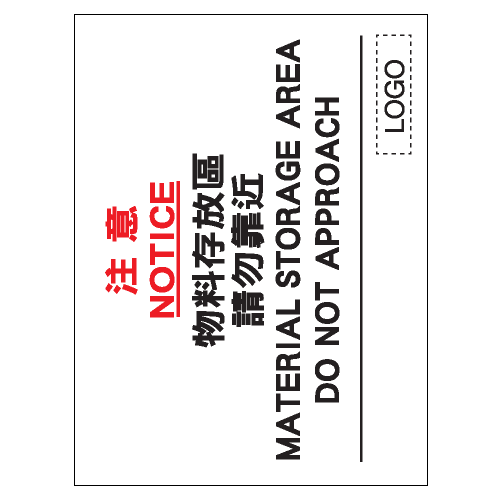 注 意
NOTICE
物料存放區
請勿靠近
MATERIAL STORAGE AREA
DO NOT APPROACH

LOGO